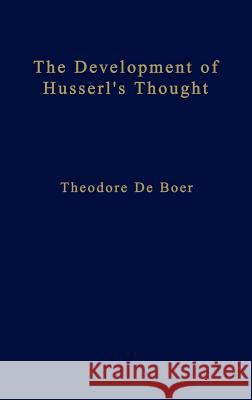 The Development of Husserl's Thought

Theodore De Boer

Kraina Książek